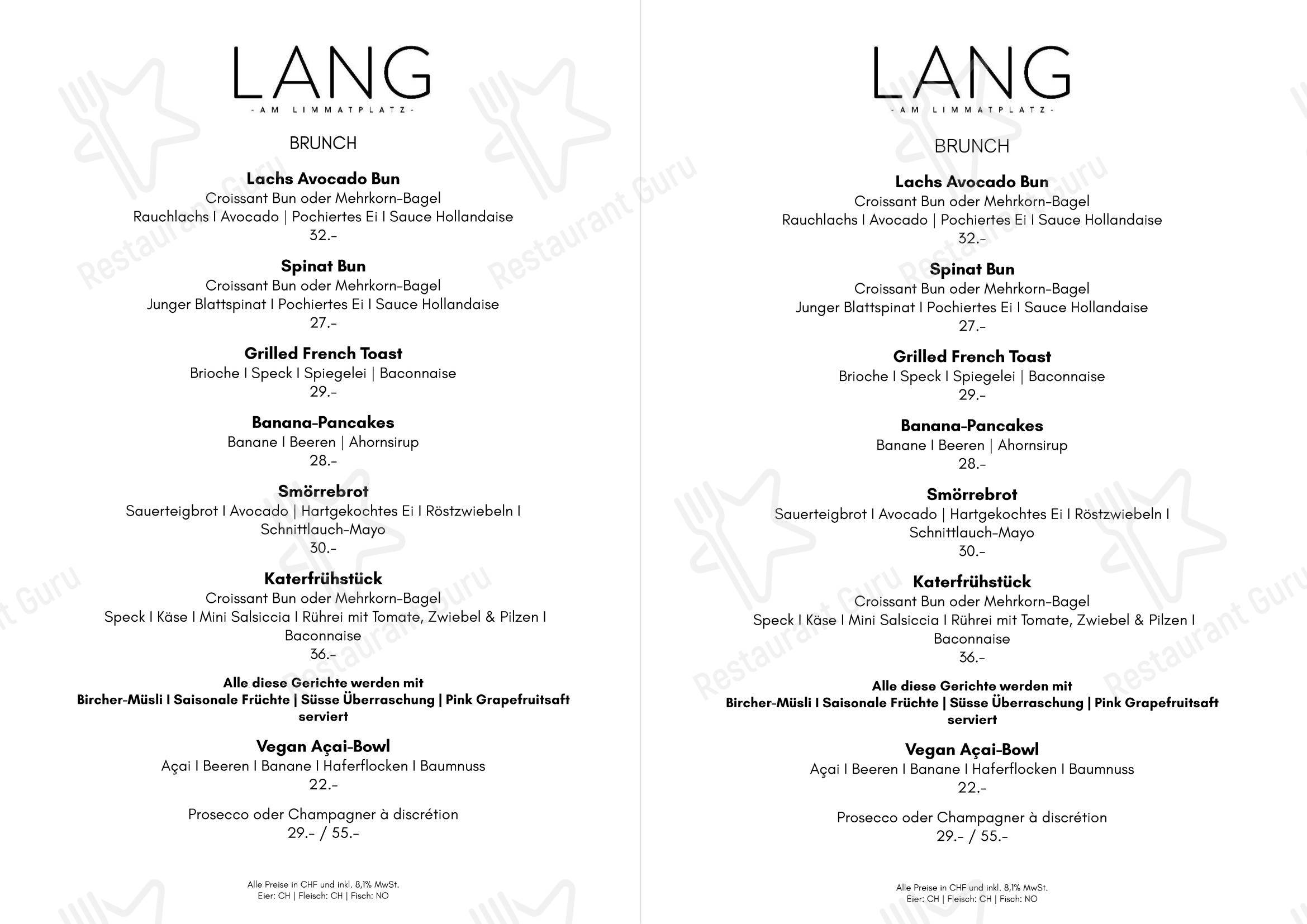 LANG
- AM LIMMATPLATZ -

BRUNCH

Lachs Avocado Bun
Croissant Bun oder Mehrkorn-Bagel
Rauchlachs I Avocado | Pochiertes Ei I Sauce Hollandaise
32.-

Spinat Bun
Croissant Bun oder Mehrkorn-Bagel
Junger Blattspinat I Pochiertes Ei I Sauce Hollandaise
27.-

Grilled French Toast
Brioche I Speck I Spiegelei | Baconnaise
29.-

Banana-Pancakes
Banane I Beeren | Ahornsirup
28.-

Smörrebrot
Sauerteigbrot I Avocado | Hartgekochtes Ei I Röstzwiebeln I Schnittlauch-Mayo
30.-

Katerfrühstück
Croissant Bun oder Mehrkorn-Bagel
Speck I Käse I Mini Salsiccia I Rührei mit Tomate, Zwiebel & Pilzen I Baconnaise
36.-

Alle diese Gerichte werden mit
Bircher-Müsli I Saisonale Früchte | Süsse Überraschung | Pink Grapefruitsaft
serviert

Vegan Açai-Bowl
Açai I Beeren I Banane I Haferflocken I Baumnuss
22.-

Prosecco oder Champagner à discrétion
29.- / 55.-

Alle Preise in CHF und inkl. 8,1% MwSt.
Eier: CH | Fleisch: CH | Fisch: NO

LANG
- AM LIMMATPLATZ -

BRUNCH

Lachs Avocado Bun
Croissant Bun oder Mehrkorn-Bagel
Rauchlachs I Avocado | Pochiertes Ei I Sauce Hollandaise
32.-

Spinat Bun
Croissant Bun oder Mehrkorn-Bagel
Junger Blattspinat I Pochiertes Ei I Sauce Hollandaise
27.-

Grilled French Toast
Brioche I Speck I Spiegelei | Baconnaise
29.-

Banana-Pancakes
Banane I Beeren | Ahornsirup
28.-

Smörrebrot
Sauerteigbrot I Avocado | Hartgekochtes Ei I Röstzwiebeln I Schnittlauch-Mayo
30.-

Katerfrühstück
Croissant Bun oder Mehrkorn-Bagel
Speck I Käse I Mini Salsiccia I Rührei mit Tomate, Zwiebel & Pilzen I Baconnaise
36.-

Alle diese Gerichte werden mit
Bircher-Müsli I Saisonale Früchte | Süsse Überraschung | Pink Grapefruitsaft
serviert

Vegan Açai-Bowl
Açai I Beeren I Banane I Haferflocken I Baumnuss
22.-

Prosecco oder Champagner à discrétion
29.- / 55.-

Alle Preise in CHF und inkl. 8,1% MwSt.
Eier: CH | Fleisch: CH | Fisch: NO

Restaurant Guru